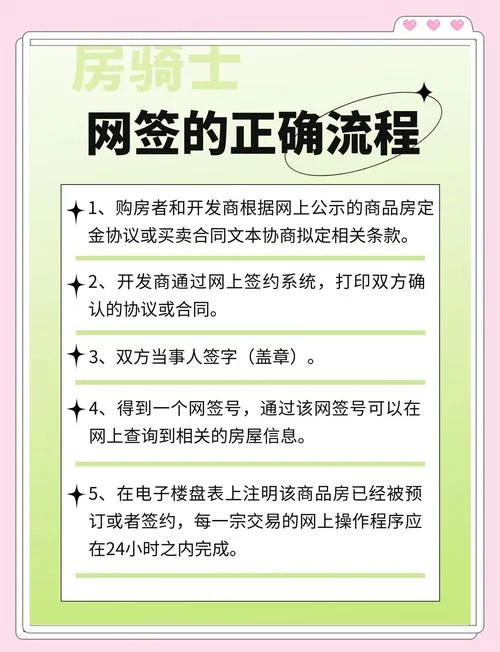 房骑士

网签的正确流程

1、购房者和开发商根据网上公示的商品房定金协议或买卖合同文本协商拟定相关条款。

2、开发商通过网上签约系统，打印双方确认的协议或合同。

3、双方当事人签字（盖章）。

4、得到一个网签号，通过该网签号可以在网上查询到相关的房屋信息。

5、在电子楼盘表上注明该商品房已经被预订或者签约，每一宗交易的网上操作程序应在24小时之内完成。